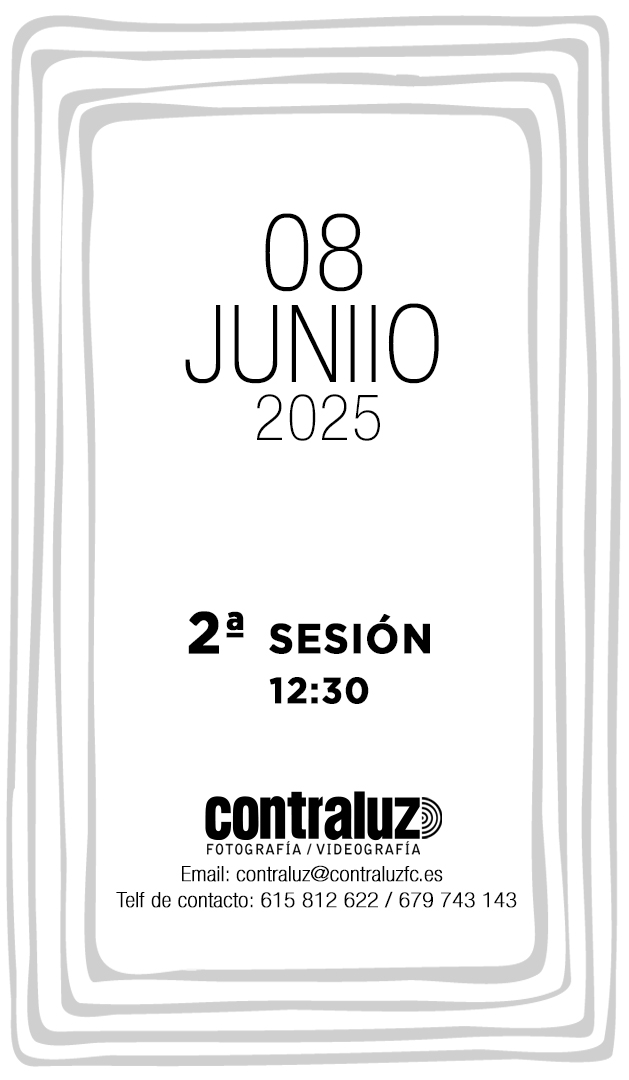 08
JUNIIO
2025

2ª SESIÓN
12:30

contraluz
FOTOGRAFÍA / VIDEOGRAFÍA
Email: contraluz@contraluzfc.es
Telf de contacto: 615 812 622 / 679 743 143